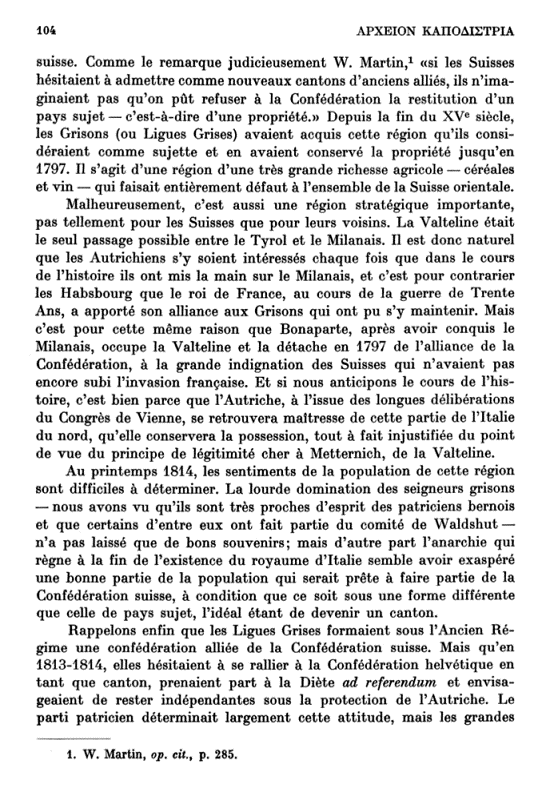 104 ΑΡΧΕΙΟΝ ΚΑΠΟΔΙΣΤΡΙΑ

suisse. Comme le remarque judicieusement W. Martin,$^1$ «si les Suisses hésitaient à admettre comme nouveaux cantons d'anciens alliés, ils n'imaginaient pas qu'on pût refuser à la Confédération la restitution d'un pays sujet — c'est-à-dire d'une propriété.» Depuis la fin du XV$^e$ siècle, les Grisons (ou Ligues Grises) avaient acquis cette région qu'ils considéraient comme sujette et en avaient conservé la propriété jusqu'en 1797. Il s'agit d'une région d'une très grande richesse agricole — céréales et vin — qui faisait entièrement défaut à l'ensemble de la Suisse orientale.

Malheureusement, c'est aussi une région stratégique importante, pas tellement pour les Suisses que pour leurs voisins. La Valteline était le seul passage possible entre le Tyrol et le Milanais. Il est donc naturel que les Autrichiens s'y soient intéressés chaque fois que dans le cours de l'histoire ils ont mis la main sur le Milanais, et c'est pour contrarier les Habsbourg que le roi de France, au cours de la guerre de Trente Ans, a apporté son alliance aux Grisons qui ont pu s'y maintenir. Mais c'est pour cette même raison que Bonaparte, après avoir conquis le Milanais, occupe la Valteline et la détache en 1797 de l'alliance de la Confédération, à la grande indignation des Suisses qui n'avaient pas encore subi l'invasion française. Et si nous anticipons le cours de l'histoire, c'est bien parce que l'Autriche, à l'issue des longues délibérations du Congrès de Vienne, se retrouvera maîtresse de cette partie de l'Italie du nord, qu'elle conservera la possession, tout à fait injustifiée du point de vue du principe de légitimité cher à Metternich, de la Valteline.

Au printemps 1814, les sentiments de la population de cette région sont difficiles à déterminer. La lourde domination des seigneurs grisons — nous avons vu qu'ils sont très proches d'esprit des patriciens bernois et que certains d'entre eux ont fait partie du comité de Waldshut — n'a pas laissé que de bons souvenirs; mais d'autre part l'anarchie qui règne à la fin de l'existence du royaume d'Italie semble avoir exaspéré une bonne partie de la population qui serait prête à faire partie de la Confédération suisse, à condition que ce soit sous une forme différente que celle de pays sujet, l'idéal étant de devenir un canton.

Rappelons enfin que les Ligues Grises formaient sous l'Ancien Régime une confédération alliée de la Confédération suisse. Mais qu'en 1813-1814, elles hésitaient à se rallier à la Confédération helvétique en tant que canton, prenaient part à la Diète ad referendum et envisageaient de rester indépendantes sous la protection de l'Autriche. Le parti patricien déterminait largement cette attitude, mais les grandes

1. W. Martin, op. cit., p. 285.